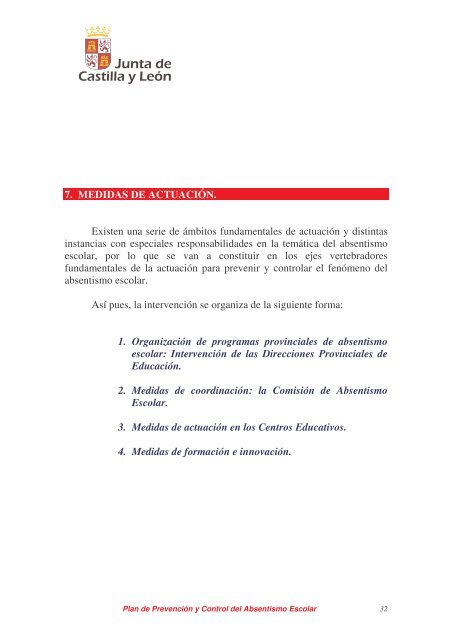 Junta de Castilla y León

7. MEDIDAS DE ACTUACIÓN.

Existen una serie de ámbitos fundamentales de actuación y distintas instancias con especiales responsabilidades en la temática del absentismo escolar, por lo que se van a constituir en los ejes vertebradores fundamentales de la actuación para prevenir y controlar el fenómeno del absentismo escolar.

Así pues, la intervención se organiza de la siguiente forma:

1. Organización de programas provinciales de absentismo escolar: Intervención de las Direcciones Provinciales de Educación.

2. Medidas de coordinación: la Comisión de Absentismo Escolar.

3. Medidas de actuación en los Centros Educativos.

4. Medidas de formación e innovación.

Plan de Prevención y Control del Absentismo Escolar 32